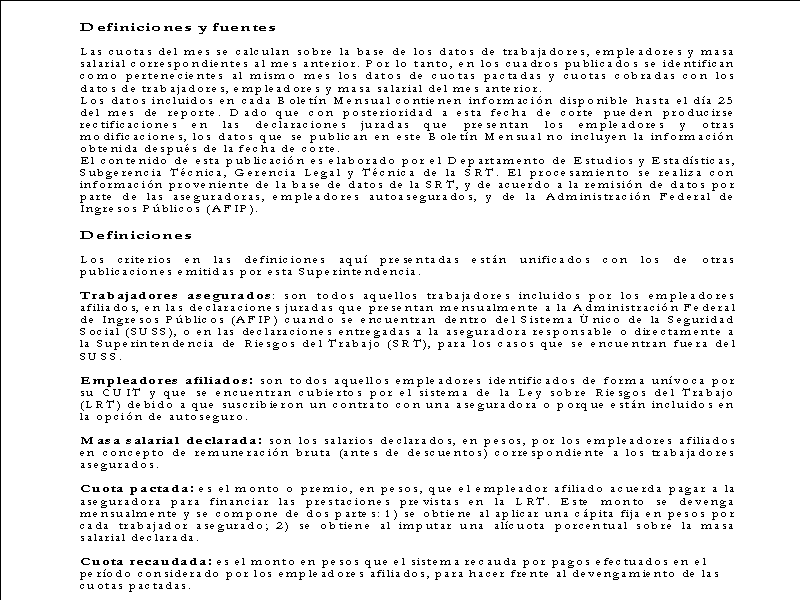 Definiciones y fuentes

Las cuotas del mes se calculan sobre la base de los datos de trabajadores, empleadores y masa salarial correspondientes al mes anterior. Por lo tanto, en los cuadros publicados se identifican como pertenecientes al mismo mes los datos de cuotas pactadas y cuotas cobradas con los datos de trabajadores, empleadores y masa salarial del mes anterior.
Los datos incluidos en cada Boletín Mensual contienen información disponible hasta el día 25 del mes de reporte. Dado que con posterioridad a esta fecha de corte pueden producirse rectificaciones en las declaraciones juradas que presentan los empleadores y otras modificaciones, los datos que se publican en este Boletín Mensual no incluyen la información obtenida después de la fecha de corte.
El contenido de esta publicación es elaborado por el Departamento de Estudios y Estadísticas, Subgerencia Técnica, Gerencia Legal y Técnica de la SRT. El procesamiento se realiza con información proveniente de la base de datos de la SRT, y de acuerdo a la remisión de datos por parte de las aseguradoras, empleadores autoasegurados, y de la Administración Federal de Ingresos Públicos (AFIP).

Definiciones

Los criterios en las definiciones aquí presentadas están unificados con los de otras publicaciones emitidas por esta Superintendencia.

Trabajadores asegurados: son todos aquellos trabajadores incluidos por los empleadores afiliados, en las declaraciones juradas que presentan mensualmente a la Administración Federal de Ingresos Públicos (AFIP) cuando se encuentran dentro del Sistema Único de la Seguridad Social (SUSS), o en las declaraciones entregadas a la aseguradora responsable o directamente a la Superintendencia de Riesgos del Trabajo (SRT), para los casos que se encuentran fuera del SUSS.

Empleadores afiliados: son todos aquellos empleadores identificados de forma unívoca por su CUIT y que se encuentran cubiertos por el sistema de la Ley sobre Riesgos del Trabajo (LRT) debido a que suscribieron un contrato con una aseguradora o porque están incluidos en la opción de autoseguro.

Masa salarial declarada: son los salarios declarados, en pesos, por los empleadores afiliados en concepto de remuneración bruta (antes de descuentos) correspondiente a los trabajadores asegurados.

Cuota pactada: es el monto o premio, en pesos, que el empleador afiliado acuerda pagar a la aseguradora para financiar las prestaciones previstas en la LRT. Este monto se devenga mensualmente y se compone de dos partes: 1) se obtiene al aplicar una cápita fija en pesos por cada trabajador asegurado; 2) se obtiene al imputar una alícuota porcentual sobre la masa salarial declarada.

Cuota recaudada: es el monto en pesos que el sistema recauda por pagos efectuados en el período considerado por los empleadores afiliados, para hacer frente al devengamiento de las cuotas pactadas.